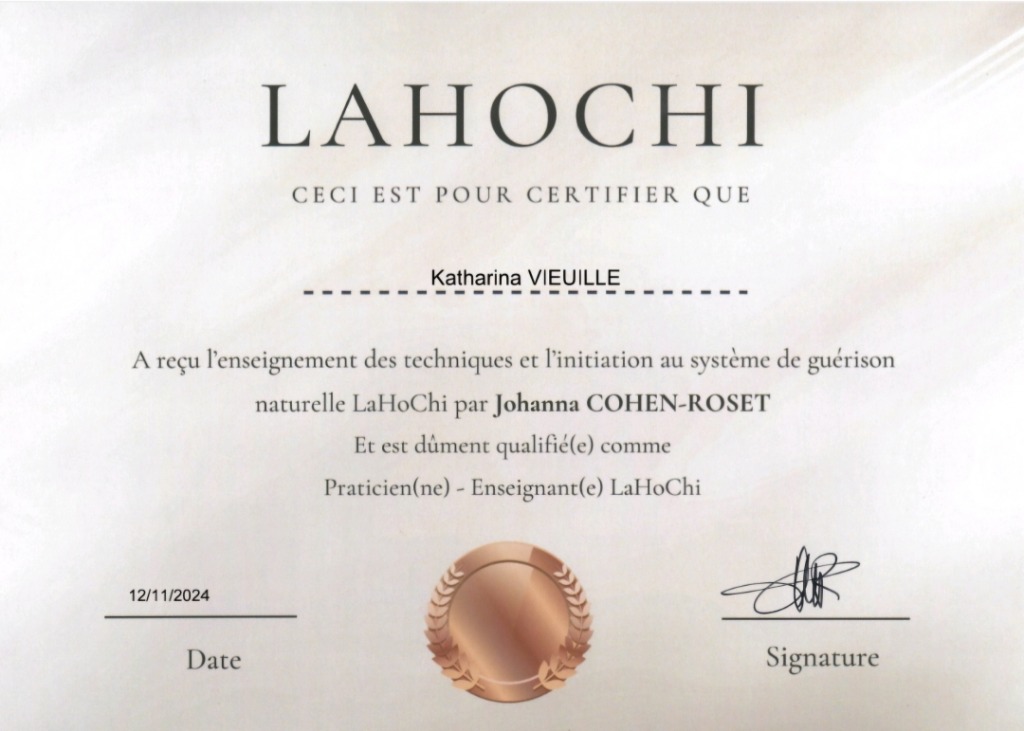 LAHOCHI

CECI EST POUR CERTIFIER QUE

Katharina VIEUILLE

A reçu l'enseignement des techniques et l'initiation au système de guérison naturelle LaHoChi par Johanna COHEN-ROSET

Et est dûment qualifié(e) comme

Praticien(ne) - Enseignant(e) LaHoChi

12/11/2024

Date

Signature